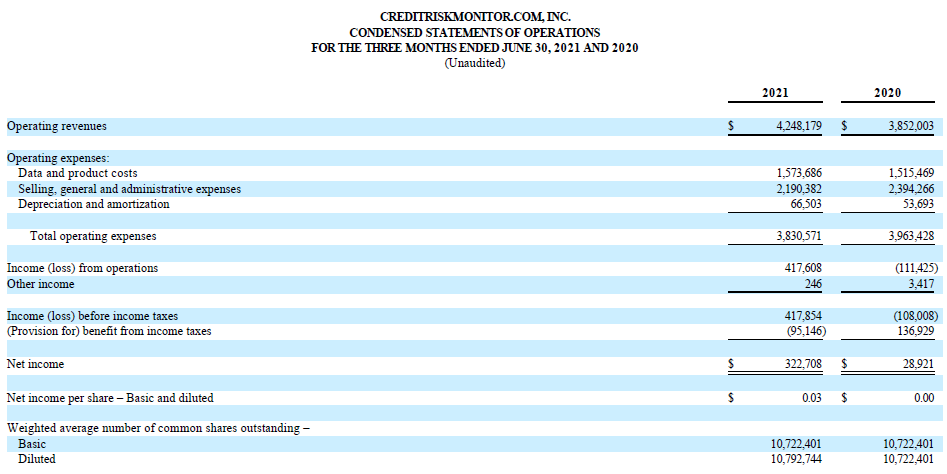 CREDITRISKMONITOR.COM, INC.
CONDENSED STATEMENTS OF OPERATIONS
FOR THE THREE MONTHS ENDED JUNE 30, 2021 AND 2020
(Unaudited)

| | 2021 | 2020 |
|---|---|---|
| Operating revenues | \$ 4,248,179 | \$ 3,852,003 |
| Operating expenses: | | |
| Data and product costs | 1,573,686 | 1,515,469 |
| Selling, general and administrative expenses | 2,190,382 | 2,394,266 |
| Depreciation and amortization | 66,503 | 53,693 |
| Total operating expenses | 3,830,571 | 3,963,428 |
| Income (loss) from operations | 417,608 | (111,425) |
| Other income | 246 | 3,417 |
| Income (loss) before income taxes | 417,854 | (108,008) |
| (Provision for) benefit from income taxes | (95,146) | 136,929 |
| Net income | \$ 322,708 | \$ 28,921 |
| Net income per share – Basic and diluted | \$ 0.03 | \$ 0.00 |
| Weighted average number of common shares outstanding – | | |
| Basic | 10,722,401 | 10,722,401 |
| Diluted | 10,792,744 | 10,722,401 |